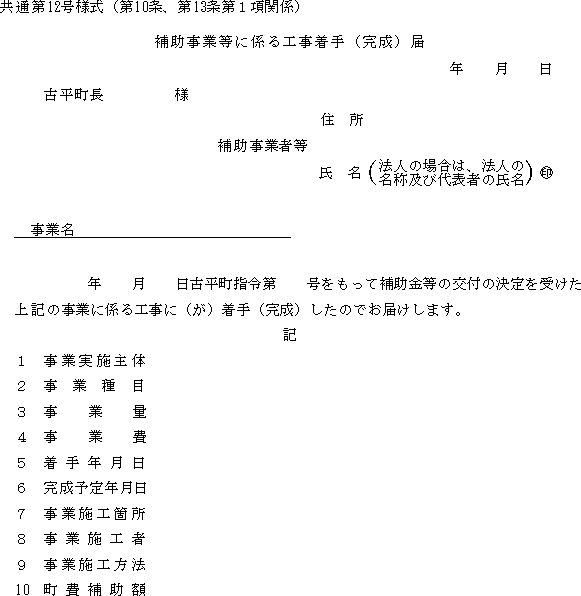 共通第12号様式（第10条、第13条第１項関係）

補助事業等に係る工事着手（完成）届

年　月　日

古平町長　　　様

住　所

補助事業者等

氏　名（法人の場合は、法人の名称及び代表者の氏名）㊞

事業名

年　月　日古平町指令第　号をもって補助金等の交付の決定を受けた上記の事業に係る工事に（が）着手（完成）したのでお届けします。

記

１　事業実施主体
２　事業種目
３　事業量
４　事業費
５　着手年月日
６　完成予定年月日
７　事業施工箇所
８　事業施工者
９　事業施工方法
10　町費補助額